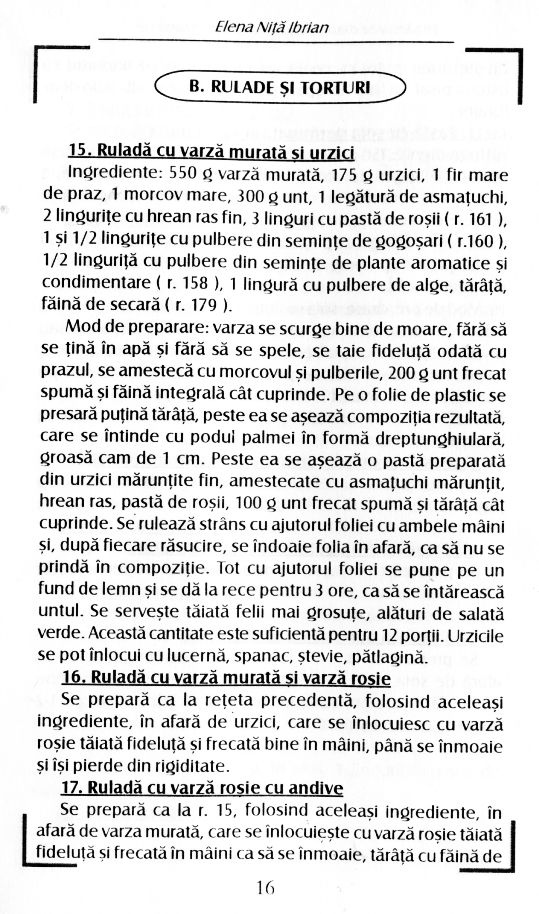 Elena Niță Ibrian

B. RULADE ȘI TORTURI

15. Ruladă cu varză murată și urzici

Ingrediente: 550 g varză murată, 175 g urzici, 1 fir mare de praz, 1 morcov mare, 300 g unt, 1 legătură de asmațuchi, 2 lingurițe cu hrean ras fin, 3 linguri cu pastă de roșii ( r. 161 ), 1 și 1/2 lingurițe cu pulbere din semințe de gogoșari ( r.160 ), 1/2 linguriță cu pulbere din semințe de plante aromatice și condimentare ( r. 158 ), 1 lingură cu pulbere de alge, tărâță, făină de secară ( r. 179 ).

Mod de preparare: varza se scurge bine de moare, fără să se țină în apă și fără să se spele, se taie fideluță odată cu prazul, se amestecă cu morcovul și pulberile, 200 g unt frecat spumă și făină integrală cât cuprinde. Pe o folie de plastic se presară puțină tărâță, peste ea se așează compoziția rezultată, care se întinde cu podul palmei în formă dreptunghiulară, groasă cam de 1 cm. Peste ea se așează o pastă preparată din urzici mărunțite fin, amestecate cu asmațuchi mărunțit, hrean ras, pastă de roșii, 100 g unt frecat spumă și tărâță cât cuprinde. Se rulează strâns cu ajutorul foliei cu ambele mâini și, după fiecare răsucire, se îndoaie folia în afară, ca să nu se prindă în compoziție. Tot cu ajutorul foliei se pune pe un fund de lemn și se dă la rece pentru 3 ore, ca să se întărească untul. Se servește tăiată felii mai grosuțe, alături de salată verde. Această cantitate este suficientă pentru 12 porții. Urzicile se pot înlocui cu lucernă, spanac, ștevie, pătlagină.

16. Ruladă cu varză murată și varză roșie

Se prepară ca la rețeta precedentă, folosind aceleași ingrediente, în afară de urzici, care se înlocuiesc cu varză roșie tăiată fideluță și frecată bine în mâini, până se înmoaie și își pierde din rigiditate.

17. Ruladă cu varză roșie cu andive

Se prepară ca la r. 15, folosind aceleași ingrediente, în afară de varza murată, care se înlocuiește cu varză roșie tăiată fideluță și frecată în mâini ca să se înmoaie, tărâță cu făină de

16